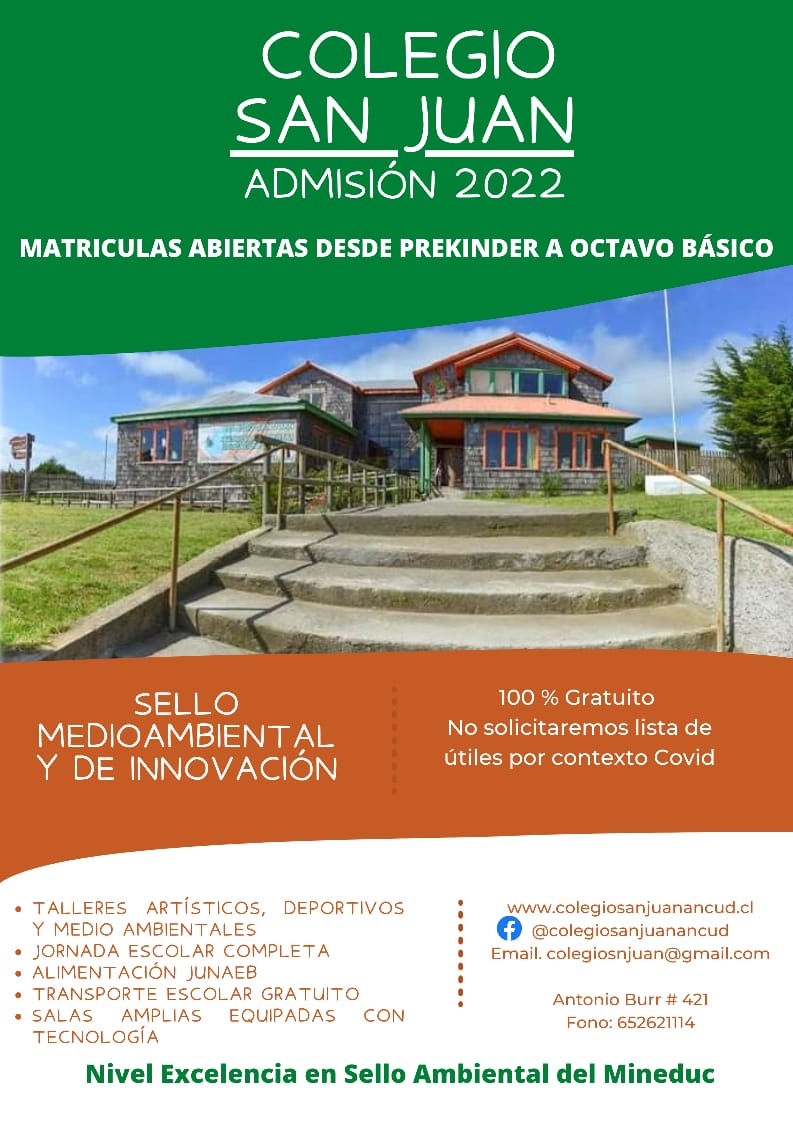 COLEGIO
SAN JUAN
ADMISIÓN 2022

MATRICULAS ABIERTAS DESDE PREKINDER A OCTAVO BÁSICO

SELLO
MEDIOAMBIENTAL
Y DE INNOVACIÓN

100 % Gratuito
No solicitaremos lista de útiles por contexto Covid

• TALLERES ARTÍSTICOS, DEPORTIVOS Y MEDIO AMBIENTALES
• JORNADA ESCOLAR COMPLETA
• ALIMENTACIÓN JUNAEB
• TRANSPORTE ESCOLAR GRATUITO
• SALAS AMPLIAS EQUIPADAS CON TECNOLOGÍA

www.colegiosanjuanancud.cl
@colegiosanjuanancud
Email. colegiosnjuan@gmail.com

Antonio Burr # 421
Fono: 652621114

Nivel Excelencia en Sello Ambiental del Mineduc